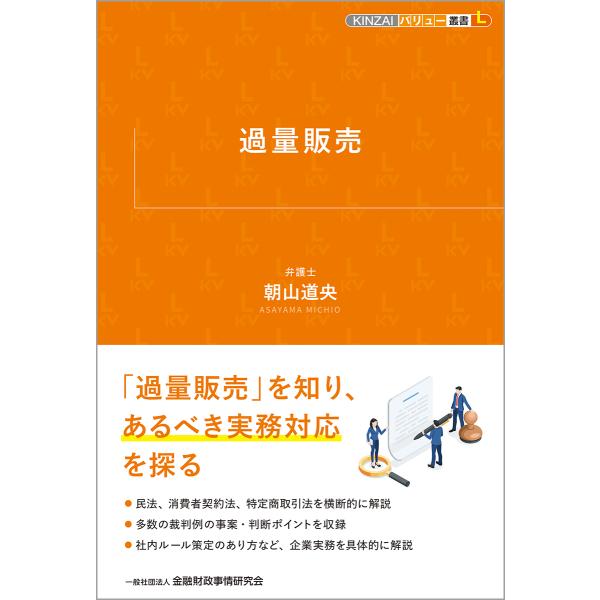 KINZAI バリュー 叢書 L

過量販売

弁護士
朝山道央
ASAYAMA MICHIO

「過量販売」を知り、
あるべき実務対応
を探る

● 民法、消費者契約法、特定商取引法を横断的に解説
● 多数の裁判例の事案・判断ポイントを収録
● 社内ルール策定のあり方など、企業実務を具体的に解説

一般社団法人 金融財政事情研究会